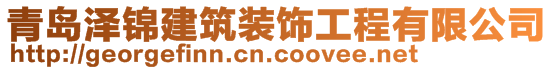 青岛泽锦建筑装饰工程有限公司
http://georgefinn.cn.coovee.net